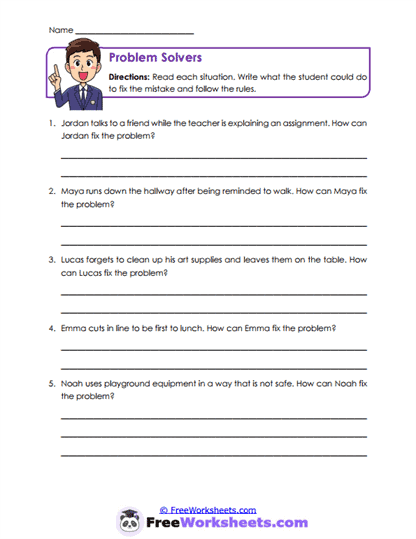 Name ___________________________

Problem Solvers

Directions: Read each situation. Write what the student could do to fix the mistake and follow the rules.

1. Jordan talks to a friend while the teacher is explaining an assignment. How can Jordan fix the problem?

2. Maya runs down the hallway after being reminded to walk. How can Maya fix the problem?

3. Lucas forgets to clean up his art supplies and leaves them on the table. How can Lucas fix the problem?

4. Emma cuts in line to be first to lunch. How can Emma fix the problem?

5. Noah uses playground equipment in a way that is not safe. How can Noah fix the problem?

© FreeWorksheets.com

FreeWorksheets.com